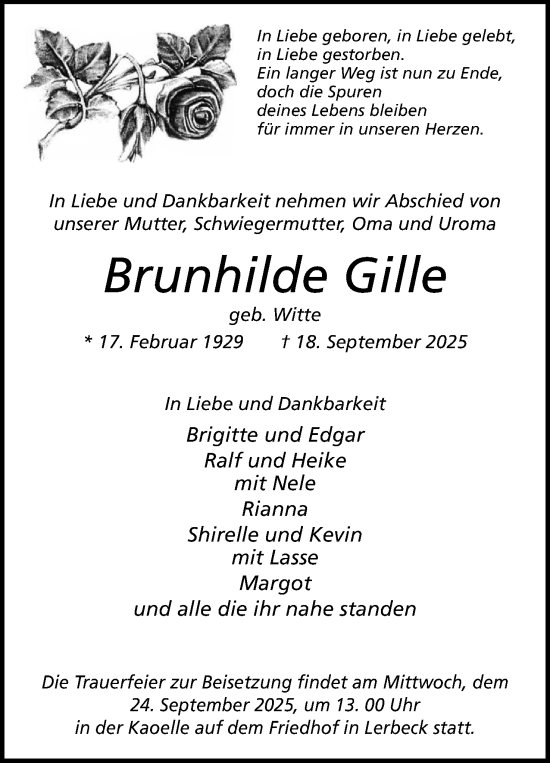 In Liebe geboren, in Liebe gelebt,
in Liebe gestorben.
Ein langer Weg ist nun zu Ende,
doch die Spuren
deines Lebens bleiben
für immer in unseren Herzen.

In Liebe und Dankbarkeit nehmen wir Abschied von unserer Mutter, Schwiegermutter, Oma und Uroma

Brunhilde Gille

geb. Witte

* 17. Februar 1929 † 18. September 2025

In Liebe und Dankbarkeit

Brigitte und Edgar
Ralf und Heike
mit Nele
Rianna
Shirelle und Kevin
mit Lasse
Margot
und alle die ihr nahe standen

Die Trauerfeier zur Beisetzung findet am Mittwoch, dem 24. September 2025, um 13. 00 Uhr in der Kaoelle auf dem Friedhof in Lerbeck statt.